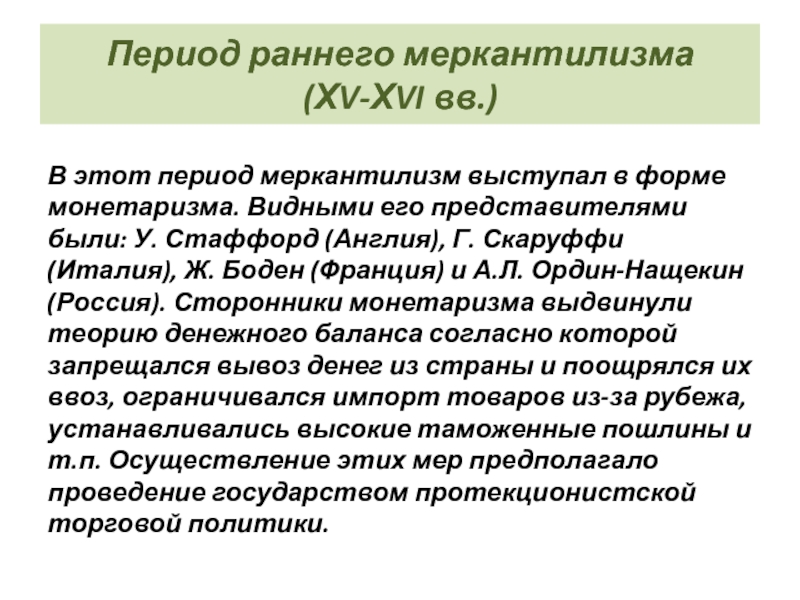 Период раннего меркантилизма (XV-XVI вв.)

В этот период меркантилизм выступал в форме монетаризма. Видными его представителями были: У. Стаффорд (Англия), Г. Скаруффи (Италия), Ж. Боден (Франция) и А.Л. Ордин-Нащекин (Россия). Сторонники монетаризма выдвинули теорию денежного баланса согласно которой запрещался вывоз денег из страны и поощрялся их ввоз, ограничивался импорт товаров из-за рубежа, устанавливались высокие таможенные пошлины и т.п. Осуществление этих мер предполагало проведение государством протекционистской торговой политики.